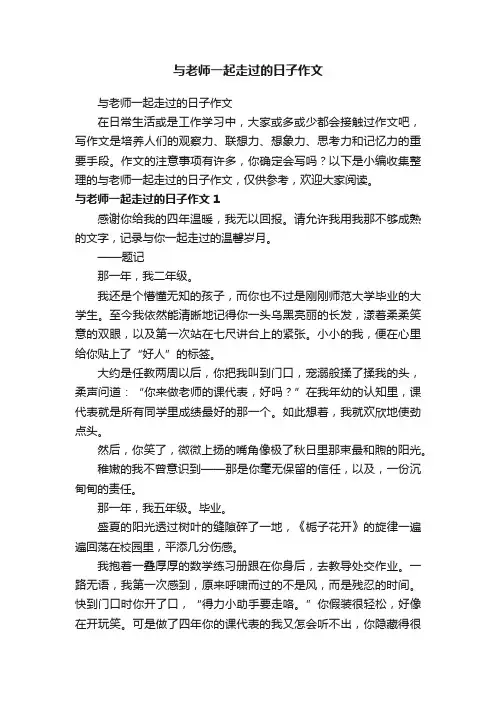 与老师一起走过的日子作文

与老师一起走过的日子作文

在日常生活或是工作学习中，大家或多或少都会接触过作文吧，写作文是培养人们的观察力、联想力、想象力、思考力和记忆力的重要手段。作文的注意事项有许多，你确定会写吗？以下是小编收集整理的与老师一起走过的日子作文，仅供参考，欢迎大家阅读。

与老师一起走过的日子作文 1

感谢你给我的四年温暖，我无以回报。请允许我用我那不够成熟的文字，记录与你一起走过的温馨岁月。

——题记

那一年，我二年级。

我还是个懵懂无知的孩子，而你也不过是刚刚师范大学毕业的大学生。至今我依然能清晰地记得你一头乌黑亮丽的长发，漾着柔柔笑意的双眼，以及第一次站在七尺讲台上的紧张。小小的我，便在心里给你贴上了“好人”的标签。

大约是任教两周以后，你把我叫到门口，宠溺般揉了揉我的头，柔声问道：“你来做老师的课代表，好吗？”在我年幼的认知里，课代表就是所有同学里成绩最好的那一个。如此想着，我就欢欣地使劲点头。

然后，你笑了，微微上扬的嘴角像极了秋日里那束最和煦的阳光。

稚嫩的我不曾意识到——那是你毫无保留的信任，以及，一份沉甸甸的责任。

那一年，我五年级。毕业。

盛夏的阳光透过树叶的缝隙碎了一地，《栀子花开》的旋律一遍遍回荡在校园里，平添几分伤感。

我抱着一叠厚厚的数学练习册跟在你身后，去教导处交作业。一路无语，我第一次感到，原来呼啸而过的不是风，而是残忍的时间。快到门口时你开了口，“得力小助手要走咯。”你假装很轻松，好像在开玩笑。可是做了四年你的课代表的我又怎会听不出，你隐藏得很